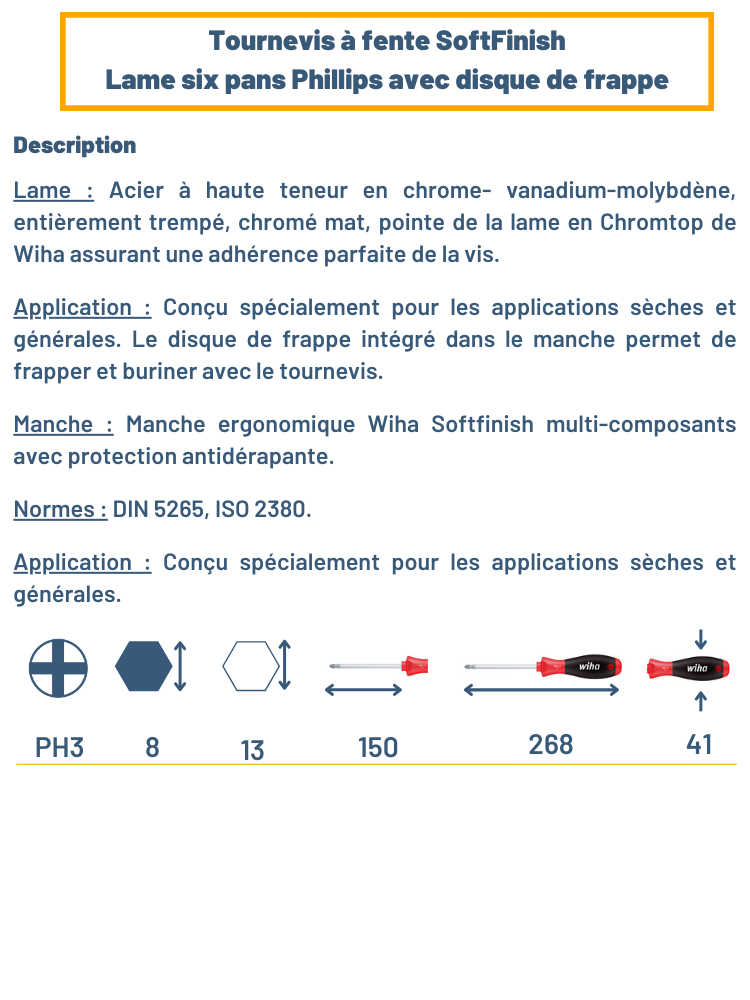 Tournevis à fente SoftFinish
Lame six pans Phillips avec disque de frappe

Description

Lame : Acier à haute teneur en chrome- vanadium-molybdène, entièrement trempé, chromé mat, pointe de la lame en Chromtop de Wiha assurant une adhérence parfaite de la vis.

Application : Conçu spécialement pour les applications sèches et générales. Le disque de frappe intégré dans le manche permet de frapper et buriner avec le tournevis.

Manche : Manche ergonomique Wiha Softfinish multi-composants avec protection antidérapante.

Normes : DIN 5265, ISO 2380.

Application : Conçu spécialement pour les applications sèches et générales.

wiha wiha

PH3 8 13 150 268 41